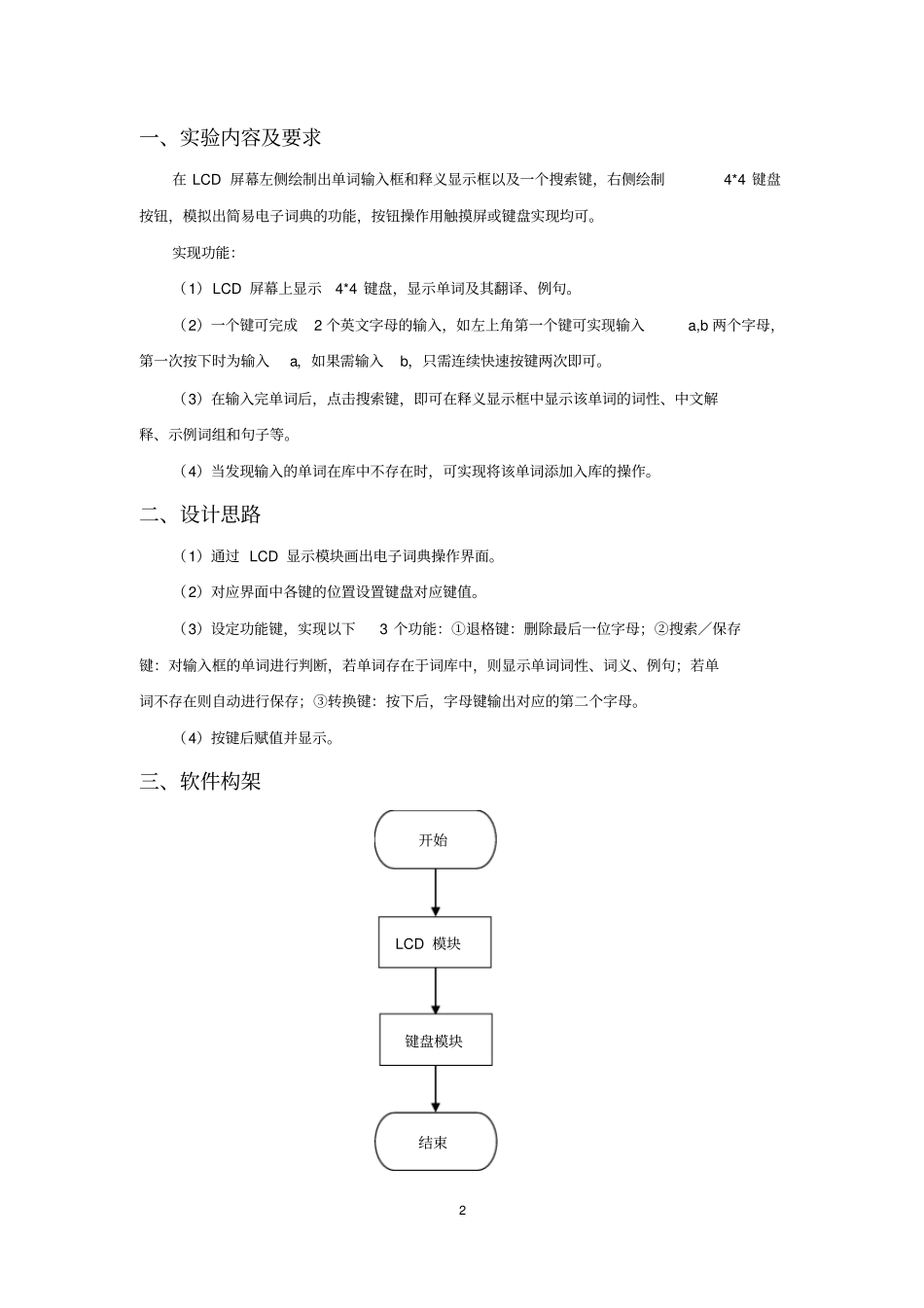 一、实验内容及要求

在 LCD 屏幕左侧绘制出单词输入框和释义显示框以及一个搜索键，右侧绘制 4*4 键盘按钮，模拟出简易电子词典的功能，按钮操作用触摸屏或键盘实现均可。

实现功能：

（1）LCD 屏幕上显示 4*4 键盘，显示单词及其翻译、例句。

（2）一个键可完成 2 个英文字母的输入，如左上角第一个键可实现输入 a,b 两个字母，第一次按下时为输入 a，如果需输入 b，只需连续快速按键两次即可。

（3）在输入完单词后，点击搜索键，即可在释义显示框中显示该单词的词性、中文解释、示例词组和句子等。

（4）当发现输入的单词在库中不存在时，可实现将该单词添加入库的操作。

二、设计思路

（1）通过 LCD 显示模块画出电子词典操作界面。

（2）对应界面中各键的位置设置键盘对应键值。

（3）设定功能键，实现以下 3 个功能：①退格键：删除最后一位字母；②搜索／保存键：对输入框的单词进行判断，若单词存在于词库中，则显示单词词性、词义、例句；若单词不存在则自动进行保存；③转换键：按下后，字母键输出对应的第二个字母。

（4）按键后赋值并显示。

三、软件构架

开始

LCD 模块

键盘模块

结束

2